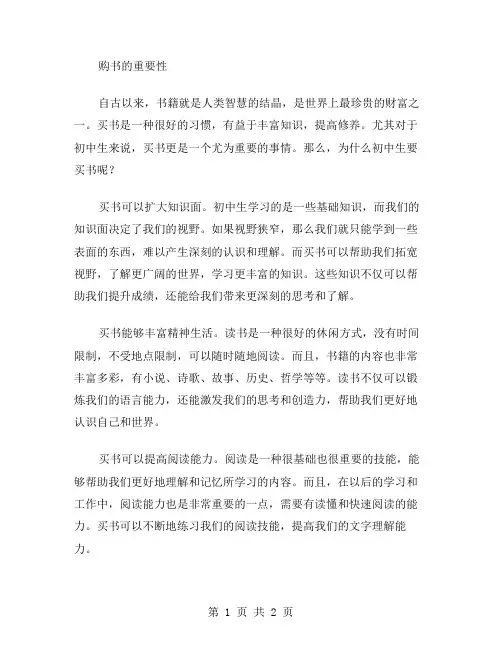 购书的重要性

自古以来，书籍就是人类智慧的结晶，是世界上最珍贵的财富之一。买书是一种很好的习惯，有益于丰富知识，提高修养。尤其对于初中生来说，买书更是一个尤为重要的事情。那么，为什么初中生要买书呢？

买书可以扩大知识面。初中生学习的是一些基础知识，而我们的知识面决定了我们的视野。如果视野狭窄，那么我们就只能学到一些表面的东西，难以产生深刻的认识和理解。而买书可以帮助我们拓宽视野，了解更广阔的世界，学习更丰富的知识。这些知识不仅可以帮助我们提升成绩，还能给我们带来更深刻的思考和了解。

买书能够丰富精神生活。读书是一种很好的休闲方式，没有时间限制，不受地点限制，可以随时随地阅读。而且，书籍的内容也非常丰富多彩，有小说、诗歌、故事、历史、哲学等等。读书不仅可以锻炼我们的语言能力，还能激发我们的思考和创造力，帮助我们更好地认识自己和世界。

买书可以提高阅读能力。阅读是一种很基础也很重要的技能，能够帮助我们更好地理解和记忆所学习的内容。而且，在以后的学习和工作中，阅读能力也是非常重要的一点，需要有读懂和快速阅读的能力。买书可以不断地练习我们的阅读技能，提高我们的文字理解能力。

第 1 页 共 2 页